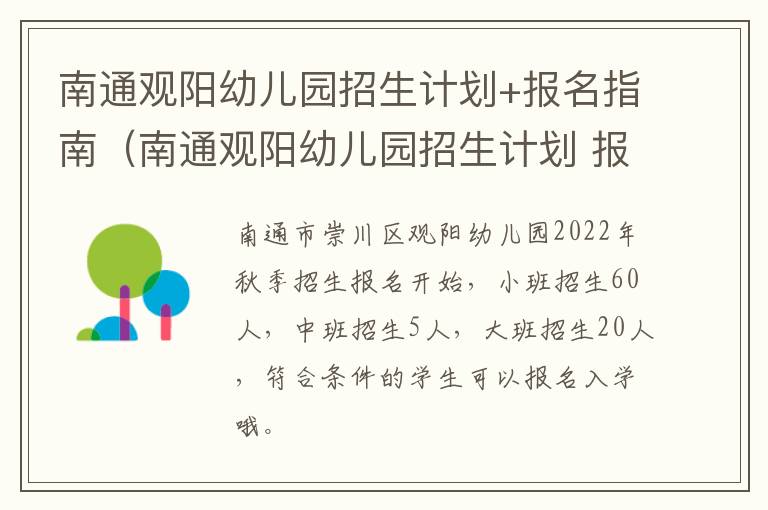 南通观阳幼儿园招生计划+报名指南（南通观阳幼儿园招生计划 报

南通市崇川区观阳幼儿园2022年秋季招生报名开始，小班招生60人，中班招生5人，大班招生20人，符合条件的学生可以报名入学哦。